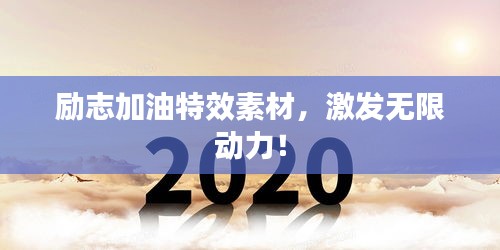 励志加油特效素材，激发无限动力！

2020